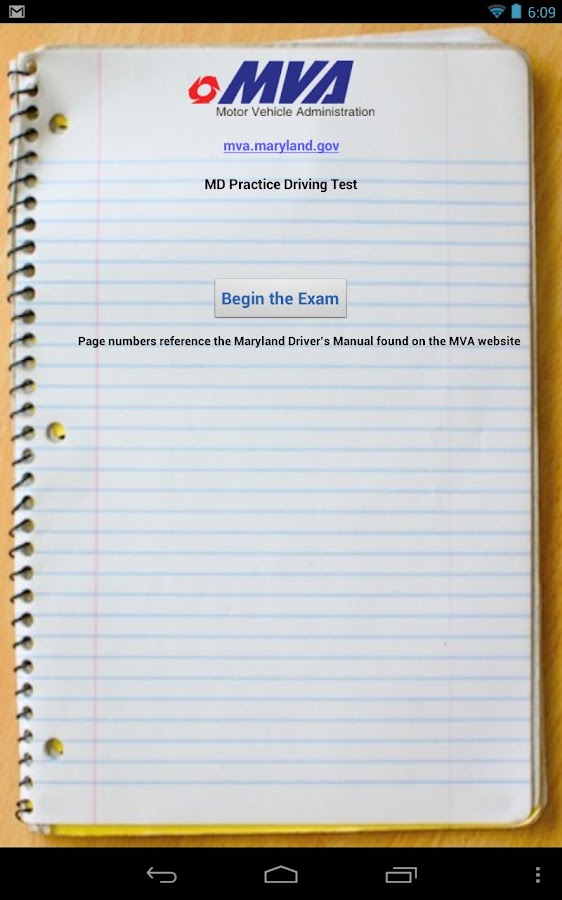 6:09

MVA
Motor Vehicle Administration

mva.maryland.gov

MD Practice Driving Test

Begin the Exam

Page numbers reference the Maryland Driver's Manual found on the MVA website